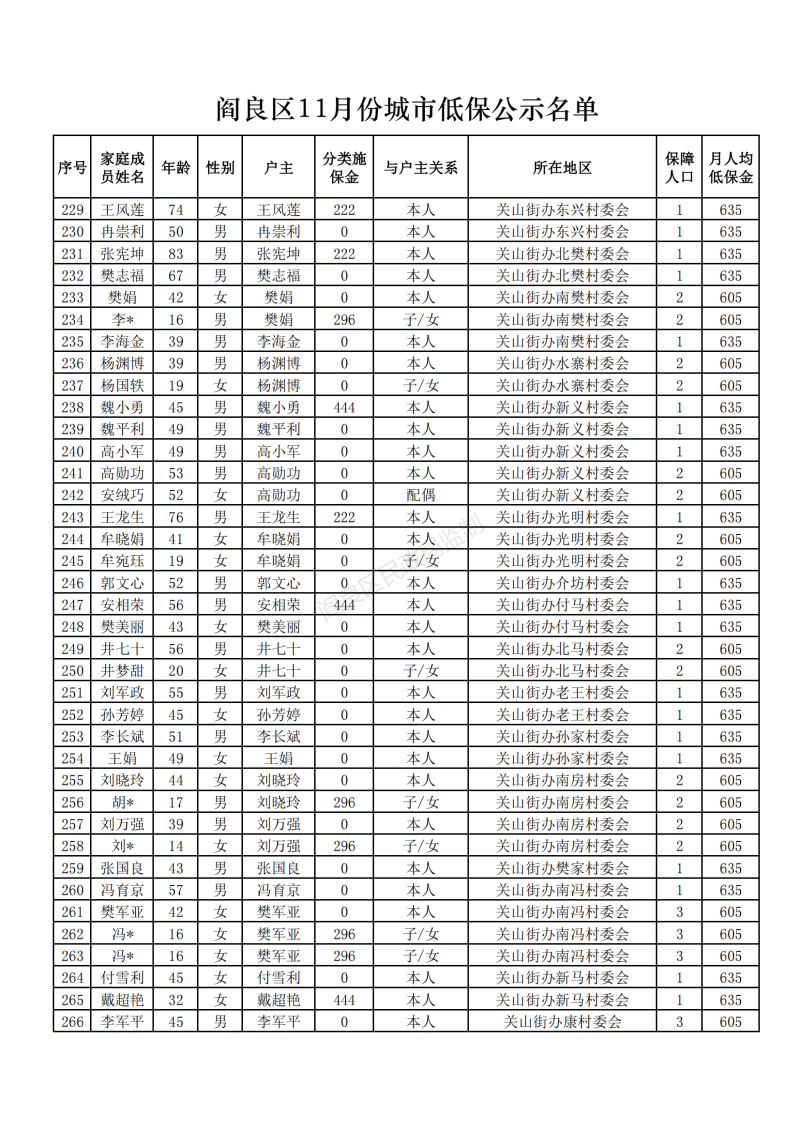 阎良区11月份城市低保公示名单

| 序号 | 家庭成员姓名 | 年龄 | 性别 | 户主 | 分类施保金 | 与户主关系 | 所在地区 | 保障人口 | 月人均低保金 |
|---|---|---|---|---|---|---|---|---|---|
| 229 | 王凤莲 | 74 | 女 | 王凤莲 | 222 | 本人 | 关山街办东兴村委会 | 1 | 635 |
| 230 | 冉崇利 | 50 | 男 | 冉崇利 | 0 | 本人 | 关山街办东兴村委会 | 1 | 635 |
| 231 | 张宪坤 | 83 | 男 | 张宪坤 | 222 | 本人 | 关山街办北樊村委会 | 1 | 635 |
| 232 | 樊志福 | 67 | 男 | 樊志福 | 0 | 本人 | 关山街办北樊村委会 | 1 | 635 |
| 233 | 樊娟 | 42 | 女 | 樊娟 | 0 | 本人 | 关山街办南樊村委会 | 2 | 605 |
| 234 | 李* | 16 | 男 | 樊娟 | 296 | 子/女 | 关山街办南樊村委会 | 2 | 605 |
| 235 | 李海金 | 39 | 男 | 李海金 | 0 | 本人 | 关山街办南樊村委会 | 1 | 635 |
| 236 | 杨渊博 | 39 | 男 | 杨渊博 | 0 | 本人 | 关山街办水寨村委会 | 2 | 605 |
| 237 | 杨国轶 | 19 | 女 | 杨渊博 | 0 | 子/女 | 关山街办水寨村委会 | 2 | 605 |
| 238 | 魏小勇 | 45 | 男 | 魏小勇 | 444 | 本人 | 关山街办新义村委会 | 1 | 635 |
| 239 | 魏平利 | 49 | 男 | 魏平利 | 0 | 本人 | 关山街办新义村委会 | 1 | 635 |
| 240 | 高小军 | 49 | 男 | 高小军 | 0 | 本人 | 关山街办新义村委会 | 1 | 635 |
| 241 | 高勋功 | 53 | 男 | 高勋功 | 0 | 本人 | 关山街办新义村委会 | 2 | 605 |
| 242 | 安绒巧 | 52 | 女 | 高勋功 | 0 | 配偶 | 关山街办新义村委会 | 2 | 605 |
| 243 | 王龙生 | 76 | 男 | 王龙生 | 222 | 本人 | 关山街办光明村委会 | 1 | 635 |
| 244 | 牟晓娟 | 41 | 女 | 牟晓娟 | 0 | 本人 | 关山街办光明村委会 | 2 | 605 |
| 245 | 牟宛珏 | 19 | 女 | 牟晓娟 | 0 | 子/女 | 关山街办光明村委会 | 2 | 605 |
| 246 | 郭文心 | 52 | 男 | 郭文心 | 0 | 本人 | 关山街办介坊村委会 | 1 | 635 |
| 247 | 安相荣 | 56 | 男 | 安相荣 | 444 | 本人 | 关山街办付马村委会 | 1 | 635 |
| 248 | 樊美丽 | 43 | 女 | 樊美丽 | 0 | 本人 | 关山街办付马村委会 | 1 | 635 |
| 249 | 井七十 | 56 | 男 | 井七十 | 0 | 本人 | 关山街办北马村委会 | 2 | 605 |
| 250 | 井梦甜 | 20 | 女 | 井七十 | 0 | 子/女 | 关山街办北马村委会 | 2 | 605 |
| 251 | 刘军政 | 55 | 男 | 刘军政 | 0 | 本人 | 关山街办老王村委会 | 1 | 635 |
| 252 | 孙芳婷 | 45 | 女 | 孙芳婷 | 0 | 本人 | 关山街办老王村委会 | 1 | 635 |
| 253 | 李长斌 | 51 | 男 | 李长斌 | 0 | 本人 | 关山街办孙家村委会 | 1 | 635 |
| 254 | 王娟 | 49 | 女 | 王娟 | 0 | 本人 | 关山街办孙家村委会 | 1 | 635 |
| 255 | 刘晓玲 | 44 | 女 | 刘晓玲 | 0 | 本人 | 关山街办南房村委会 | 2 | 605 |
| 256 | 胡* | 17 | 男 | 刘晓玲 | 296 | 子/女 | 关山街办南房村委会 | 2 | 605 |
| 257 | 刘万强 | 39 | 男 | 刘万强 | 0 | 本人 | 关山街办南房村委会 | 2 | 605 |
| 258 | 刘* | 14 | 女 | 刘万强 | 296 | 子/女 | 关山街办南房村委会 | 2 | 605 |
| 259 | 张国良 | 43 | 男 | 张国良 | 0 | 本人 | 关山街办樊家村委会 | 1 | 635 |
| 260 | 冯育京 | 57 | 男 | 冯育京 | 0 | 本人 | 关山街办南冯村委会 | 1 | 635 |
| 261 | 樊军亚 | 42 | 女 | 樊军亚 | 0 | 本人 | 关山街办南冯村委会 | 3 | 605 |
| 262 | 冯* | 16 | 女 | 樊军亚 | 296 | 子/女 | 关山街办南冯村委会 | 3 | 605 |
| 263 | 冯* | 16 | 女 | 樊军亚 | 296 | 子/女 | 关山街办南冯村委会 | 3 | 605 |
| 264 | 付雪利 | 45 | 女 | 付雪利 | 0 | 本人 | 关山街办新马村委会 | 1 | 635 |
| 265 | 戴超艳 | 32 | 女 | 戴超艳 | 444 | 本人 | 关山街办新马村委会 | 1 | 635 |
| 266 | 李军平 | 45 | 男 | 李军平 | 0 | 本人 | 关山街办康村委会 | 3 | 605 |